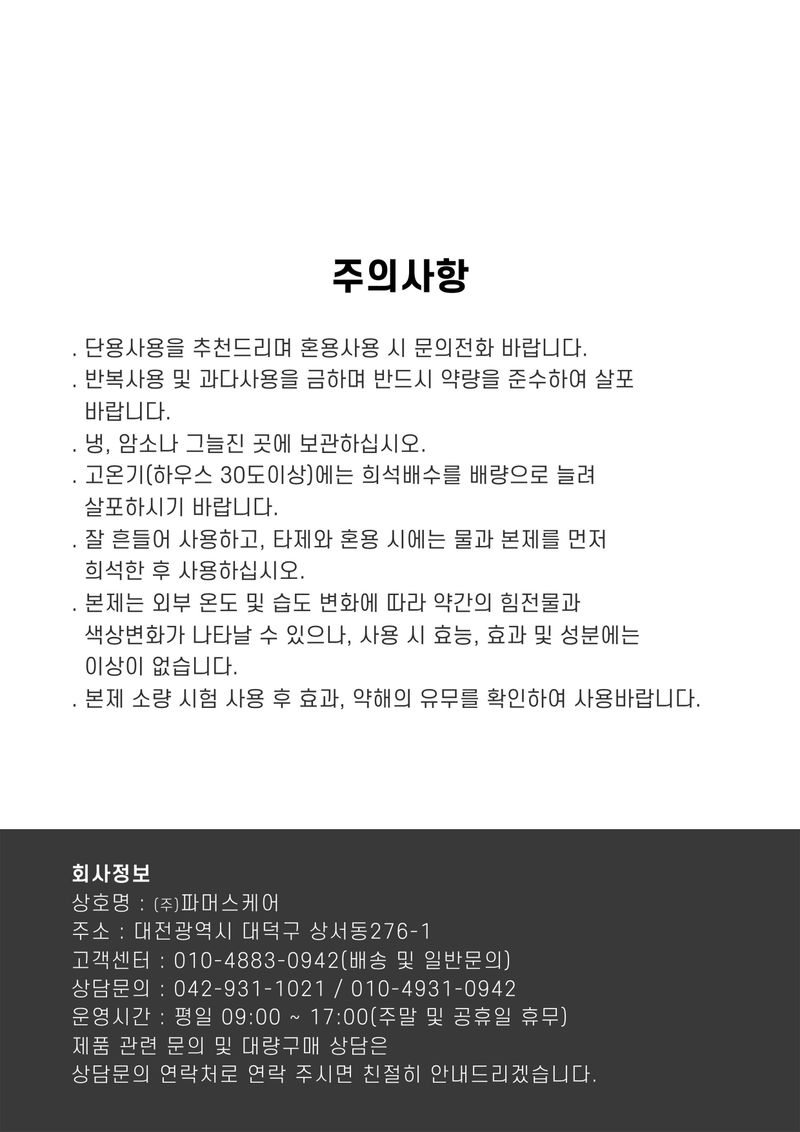 주의사항

. 단용사용을 추천드리며 혼용사용 시 문의전화 바랍니다.
. 반복사용 및 과다사용을 금하며 반드시 약량을 준수하여 살포 바랍니다.
. 냉, 암소나 그늘진 곳에 보관하십시오.
. 고온기(하우스 30도이상)에는 희석배수를 배량으로 늘려 살포하시기 바랍니다.
. 잘 흔들어 사용하고, 타제와 혼용 시에는 물과 본제를 먼저 희석한 후 사용하십시오.
. 본제는 외부 온도 및 습도 변화에 따라 약간의 힘전물과 색상변화가 나타날 수 있으나, 사용 시 효능, 효과 및 성분에는 이상이 없습니다.
. 본제 소량 시험 사용 후 효과, 약해의 유무를 확인하여 사용바랍니다.

회사정보
상호명 : (주)파머스케어
주소 : 대전광역시 대덕구 상서동276-1
고객센터 : 010-4883-0942(배송 및 일반문의)
상담문의 : 042-931-1021 / 010-4931-0942
운영시간 : 평일 09:00 ~ 17:00(주말 및 공휴일 휴무)
제품 관련 문의 및 대량구매 상담은
상담문의 연락처로 연락 주시면 친절히 안내드리겠습니다.